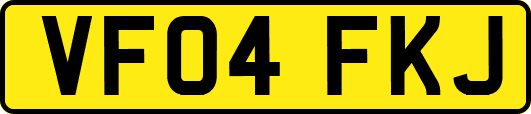 VF04 FKJ